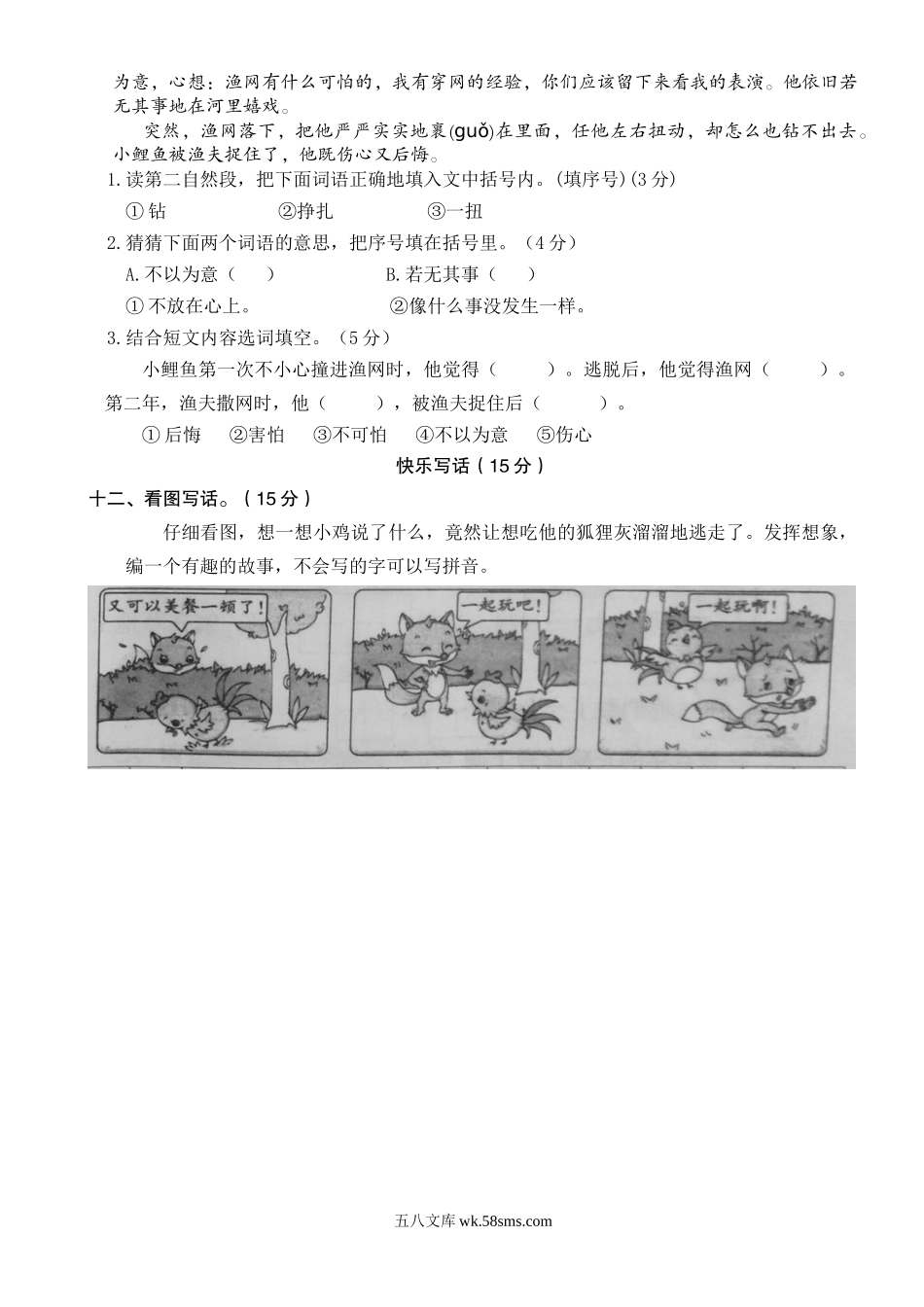 为意，心想：渔网有什么可怕的，我有穿网的经验，你们应该留下来看我的表演。他依旧若无其事地在河里嬉戏。

突然，渔网落下，把他严严实实地裹(guǒ)在里面，任他左右扭动，却怎么也钻不出去。小鲤鱼被渔夫捉住了，他既伤心又后悔。

1.读第二自然段，把下面词语正确地填入文中括号内。(填序号)(3分)

①钻　　②挣扎　　③一扭

2.猜猜下面两个词语的意思，把序号填在括号里。（4分）

A.不以为意（　）　　B.若无其事（　）

①不放在心上。　　②像什么事没发生一样。

3.结合短文内容选词填空。（5分）

小鲤鱼第一次不小心撞进渔网时，他觉得（　）。逃脱后，他觉得渔网（　）。第二年，渔夫撒网时，他（　），被渔夫捉住后（　）。

①后悔　②害怕　③不可怕　④不以为意　⑤伤心

快乐写话（15分）

十二、看图写话。（15分）

仔细看图，想一想小鸡说了什么，竟然让想吃他的狐狸灰溜溜地逃走了。发挥想象，编一个有趣的故事，不会写的字可以写拼音。

又可以美餐一顿了！

一起玩吧！

一起玩啊！

五八文库 wk.58sms.com